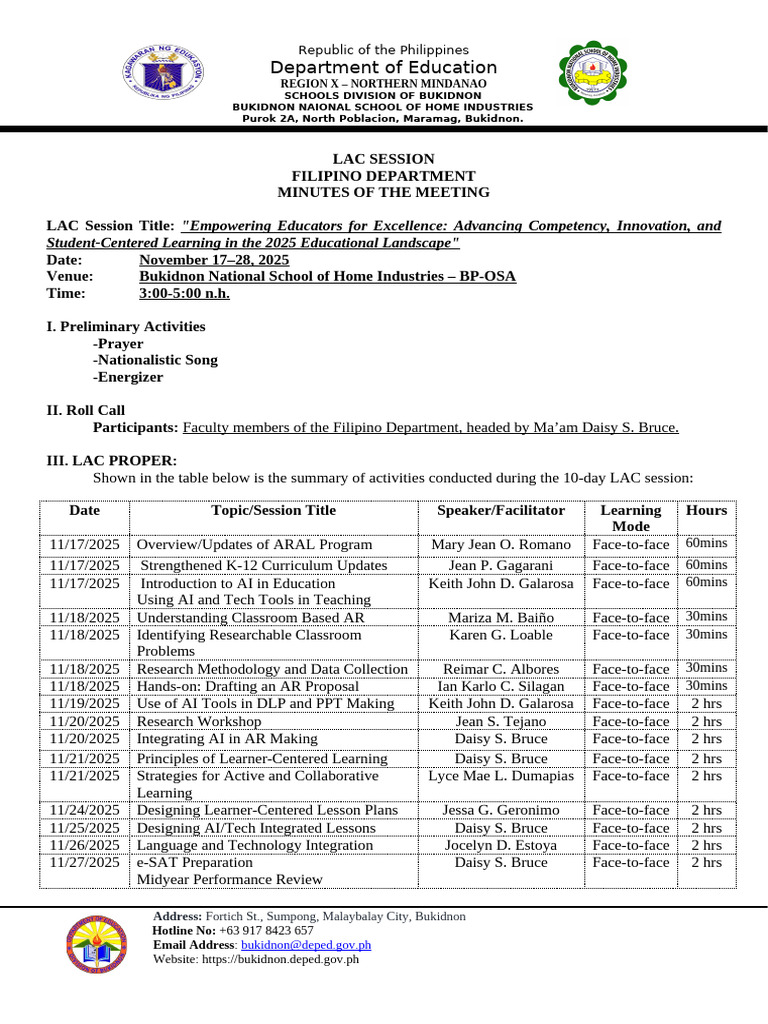 Republic of the Philippines
Department of Education
REGION X – NORTHERN MINDANAO
SCHOOLS DIVISION OF BUKIDNON
BUKIDNON NAIONAL SCHOOL OF HOME INDUSTRIES
Purok 2A, North Poblacion, Maramag, Bukidnon.

LAC SESSION
FILIPINO DEPARTMENT
MINUTES OF THE MEETING

LAC Session Title: "Empowering Educators for Excellence: Advancing Competency, Innovation, and Student-Centered Learning in the 2025 Educational Landscape"
Date: November 17–28, 2025
Venue: Bukidnon National School of Home Industries – BP-OSA
Time: 3:00-5:00 n.h.

I. Preliminary Activities
-Prayer
-Nationalistic Song
-Energizer

II. Roll Call
Participants: Faculty members of the Filipino Department, headed by Ma'am Daisy S. Bruce.

III. LAC PROPER:
Shown in the table below is the summary of activities conducted during the 10-day LAC session:

| Date | Topic/Session Title | Speaker/Facilitator | Learning Mode | Hours |
|---|---|---|---|---|
| 11/17/2025 | Overview/Updates of ARAL Program | Mary Jean O. Romano | Face-to-face | 60mins |
| 11/17/2025 | Strengthened K-12 Curriculum Updates | Jean P. Gagarani | Face-to-face | 60mins |
| 11/17/2025 | Introduction to AI in Education Using AI and Tech Tools in Teaching | Keith John D. Galarosa | Face-to-face | 60mins |
| 11/18/2025 | Understanding Classroom Based AR | Mariza M. Baiño | Face-to-face | 30mins |
| 11/18/2025 | Identifying Researchable Classroom Problems | Karen G. Loable | Face-to-face | 30mins |
| 11/18/2025 | Research Methodology and Data Collection | Reimar C. Albores | Face-to-face | 30mins |
| 11/18/2025 | Hands-on: Drafting an AR Proposal | Ian Karlo C. Silagan | Face-to-face | 30mins |
| 11/19/2025 | Use of AI Tools in DLP and PPT Making | Keith John D. Galarosa | Face-to-face | 2 hrs |
| 11/20/2025 | Research Workshop | Jean S. Tejano | Face-to-face | 2 hrs |
| 11/20/2025 | Integrating AI in AR Making | Daisy S. Bruce | Face-to-face | 2 hrs |
| 11/21/2025 | Principles of Learner-Centered Learning | Daisy S. Bruce | Face-to-face | 2 hrs |
| 11/21/2025 | Strategies for Active and Collaborative Learning | Lyce Mae L. Dumapias | Face-to-face | 2 hrs |
| 11/24/2025 | Designing Learner-Centered Lesson Plans | Jessa G. Geronimo | Face-to-face | 2 hrs |
| 11/25/2025 | Designing AI/Tech Integrated Lessons | Daisy S. Bruce | Face-to-face | 2 hrs |
| 11/26/2025 | Language and Technology Integration | Jocelyn D. Estoya | Face-to-face | 2 hrs |
| 11/27/2025 | e-SAT Preparation Midyear Performance Review | Daisy S. Bruce | Face-to-face | 2 hrs |

Address: Fortich St., Sumpong, Malaybalay City, Bukidnon
Hotline No: +63 917 8423 657
Email Address: bukidnon@deped.gov.ph
Website: https://bukidnon.deped.gov.ph